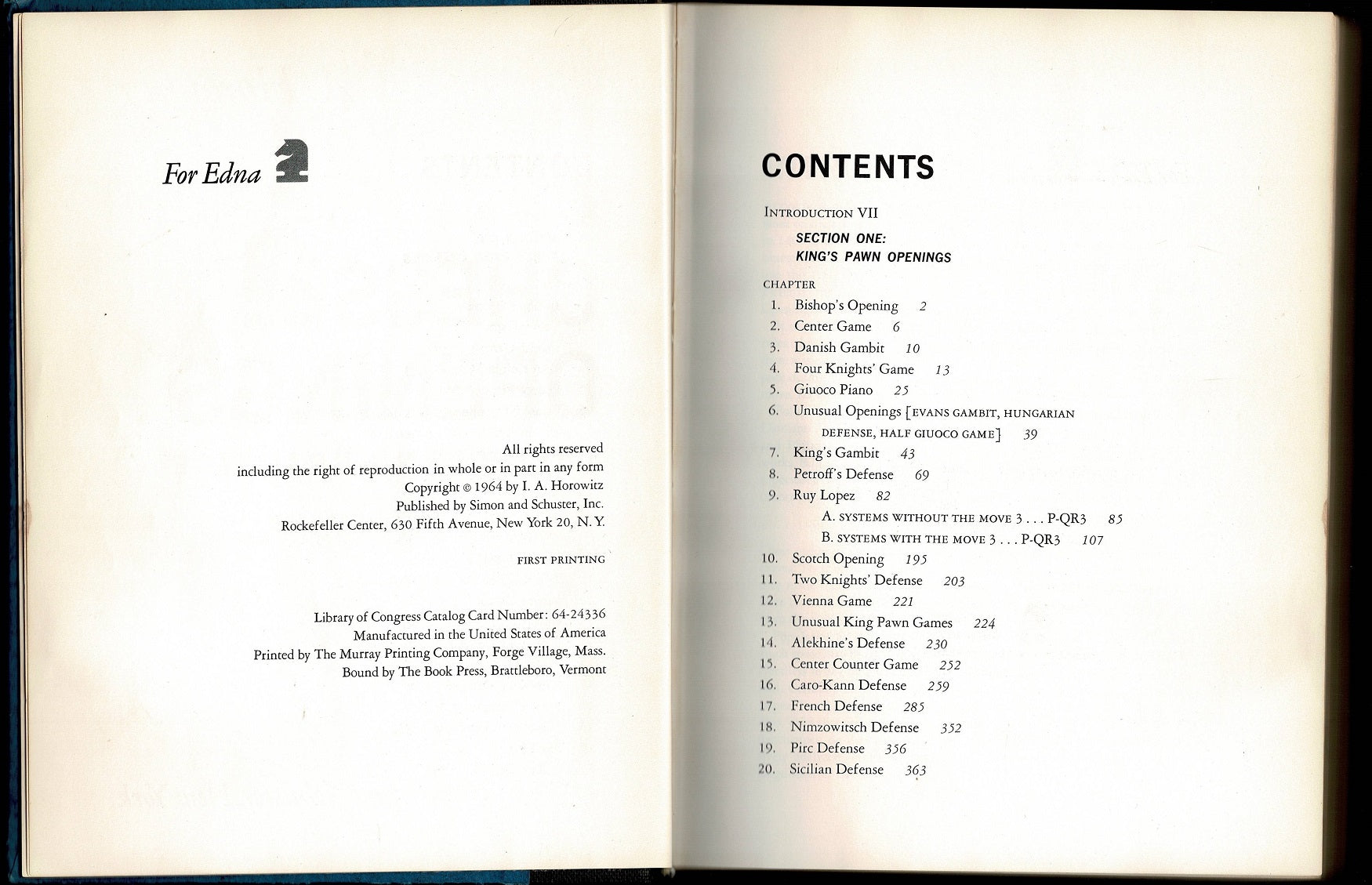 For Edna

All rights reserved
including the right of reproduction in whole or in part in any form
Copyright © 1964 by I. A. Horowitz
Published by Simon and Schuster, Inc.
Rockefeller Center, 630 Fifth Avenue, New York 20, N. Y.

FIRST PRINTING

Library of Congress Catalog Card Number: 64-24336
Manufactured in the United States of America
Printed by The Murray Printing Company, Forge Village, Mass.
Bound by The Book Press, Brattleboro, Vermont

CONTENTS

INTRODUCTION VII

SECTION ONE:
KING'S PAWN OPENINGS

CHAPTER
1. Bishop's Opening 2
2. Center Game 6
3. Danish Gambit 10
4. Four Knights' Game 13
5. Giuoco Piano 25
6. Unusual Openings [EVANS GAMBIT, HUNGARIAN DEFENSE, HALF GIUOCO GAME] 39
7. King's Gambit 43
8. Petroff's Defense 69
9. Ruy Lopez 82
A. SYSTEMS WITHOUT THE MOVE 3 . . . P-QR3 85
B. SYSTEMS WITH THE MOVE 3 . . . P-QR3 107
10. Scotch Opening 195
11. Two Knights' Defense 203
12. Vienna Game 221
13. Unusual King Pawn Games 224
14. Alekhine's Defense 230
15. Center Counter Game 252
16. Caro-Kann Defense 259
17. French Defense 285
18. Nimzowitsch Defense 352
19. Pirc Defense 356
20. Sicilian Defense 363